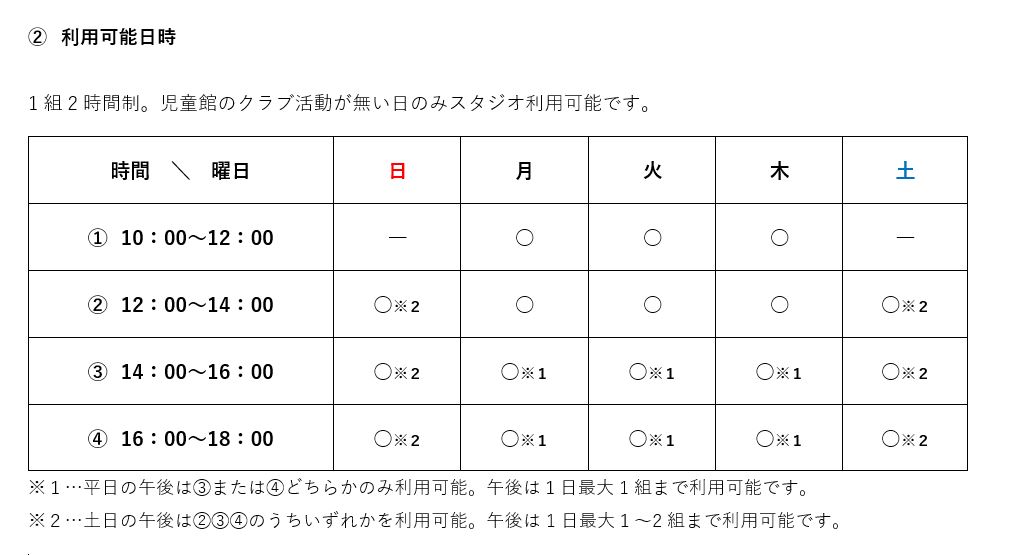 ② 利用可能日時

1組2時間制。児童館のクラブ活動が無い日のみスタジオ利用可能です。

| 時間 ＼ 曜日 | 日 | 月 | 火 | 木 | 土 |
|---|---|---|---|---|---|
| ① 10：00～12：00 | ― | ○ | ○ | ○ | ― |
| ② 12：00～14：00 | ○※2 | ○ | ○ | ○ | ○※2 |
| ③ 14：00～16：00 | ○※2 | ○※1 | ○※1 | ○※1 | ○※2 |
| ④ 16：00～18：00 | ○※2 | ○※1 | ○※1 | ○※1 | ○※2 |

※1…平日の午後は③または④どちらかのみ利用可能。午後は1日最大1組まで利用可能です。

※2…土日の午後は②③④のうちいずれかを利用可能。午後は1日最大1～2組まで利用可能です。